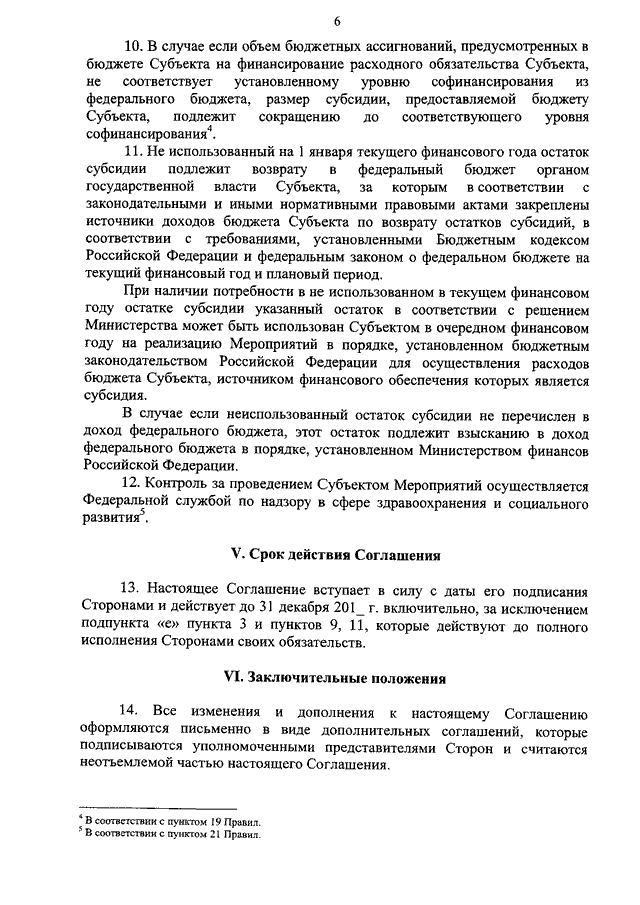 6

10. В случае если объем бюджетных ассигнований, предусмотренных в бюджете Субъекта на финансирование расходного обязательства Субъекта, не соответствует установленному уровню софинансирования из федерального бюджета, размер субсидии, предоставляемой бюджету Субъекта, подлежит сокращению до соответствующего уровня софинансирования$^4$.

11. Не использованный на 1 января текущего финансового года остаток субсидии подлежит возврату в федеральный бюджет органом государственной власти Субъекта, за которым в соответствии с законодательными и иными нормативными правовыми актами закреплены источники доходов бюджета Субъекта по возврату остатков субсидий, в соответствии с требованиями, установленными Бюджетным кодексом Российской Федерации и федеральным законом о федеральном бюджете на текущий финансовый год и плановый период.

При наличии потребности в не использованном в текущем финансовом году остатке субсидии указанный остаток в соответствии с решением Министерства может быть использован Субъектом в очередном финансовом году на реализацию Мероприятий в порядке, установленном бюджетным законодательством Российской Федерации для осуществления расходов бюджета Субъекта, источником финансового обеспечения которых является субсидия.

В случае если неиспользованный остаток субсидии не перечислен в доход федерального бюджета, этот остаток подлежит взысканию в доход федерального бюджета в порядке, установленном Министерством финансов Российской Федерации.

12. Контроль за проведением Субъектом Мероприятий осуществляется Федеральной службой по надзору в сфере здравоохранения и социального развития$^5$.

V. Срок действия Соглашения

13. Настоящее Соглашение вступает в силу с даты его подписания Сторонами и действует до 31 декабря 201_ г. включительно, за исключением подпункта «е» пункта 3 и пунктов 9, 11, которые действуют до полного исполнения Сторонами своих обязательств.

VI. Заключительные положения

14. Все изменения и дополнения к настоящему Соглашению оформляются письменно в виде дополнительных соглашений, которые подписываются уполномоченными представителями Сторон и считаются неотъемлемой частью настоящего Соглашения.

$^4$ В соответствии с пунктом 19 Правил.
$^5$ В соответствии с пунктом 21 Правил.